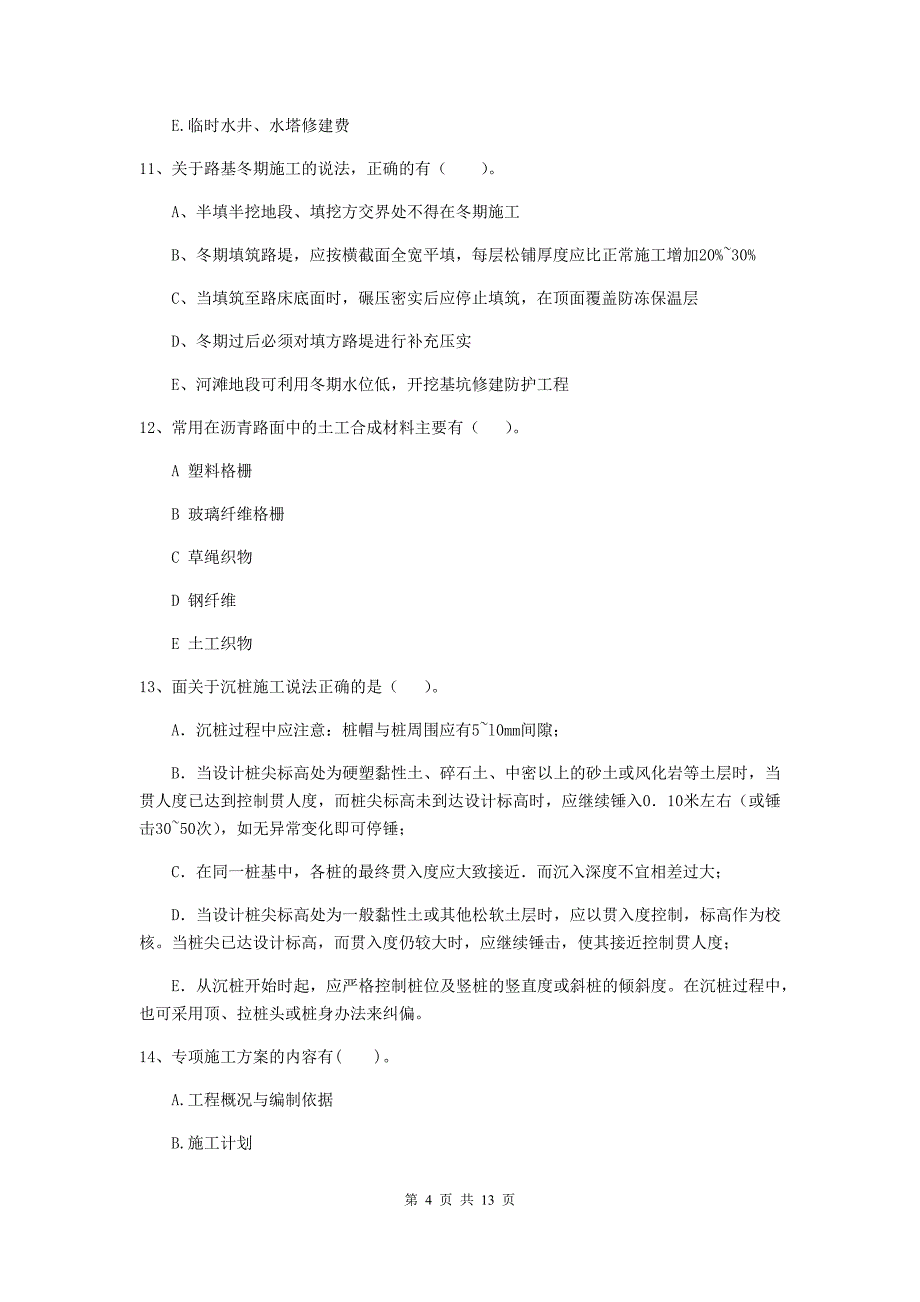 E.临时水井、水塔修建费

11、关于路基冬期施工的说法，正确的有（　　）。

A、半填半挖地段、填挖方交界处不得在冬期施工

B、冬期填筑路堤，应按横截面全宽平填，每层松铺厚度应比正常施工增加20%~30%

C、当填筑至路床底面时，碾压密实后应停止填筑，在顶面覆盖防冻保温层

D、冬期过后必须对填方路堤进行补充压实

E、河滩地段可利用冬期水位低，开挖基坑修建防护工程

12、常用在沥青路面中的土工合成材料主要有（　）。

A 塑料格栅

B 玻璃纤维格栅

C 草绳织物

D 钢纤维

E 土工织物

13、面关于沉桩施工说法正确的是（　）。

A．沉桩过程中应注意：桩帽与桩周围应有5~10mm间隙；

B．当设计桩尖标高处为硬塑黏性土、碎石土、中密以上的砂土或风化岩等土层时，当贯人度已达到控制贯人度，而桩尖标高未到达设计标高时，应继续锤入0．10米左右（或锤击30~50次），如无异常变化即可停锤；

C．在同一桩基中，各桩的最终贯入度应大致接近．而沉入深度不宜相差过大；

D．当设计桩尖标高处为一般黏性土或其他松软土层时，应以贯入度控制，标高作为校核。当桩尖已达设计标高，而贯入度仍较大时，应继续锤击，使其接近控制贯人度；

E．从沉桩开始时起，应严格控制桩位及竖桩的竖直度或斜桩的倾斜度。在沉桩过程中，也可采用顶、拉桩头或桩身办法来纠偏。

14、专项施工方案的内容有(　　)。

A.工程概况与编制依据

B.施工计划

第 4 页 共 13 页